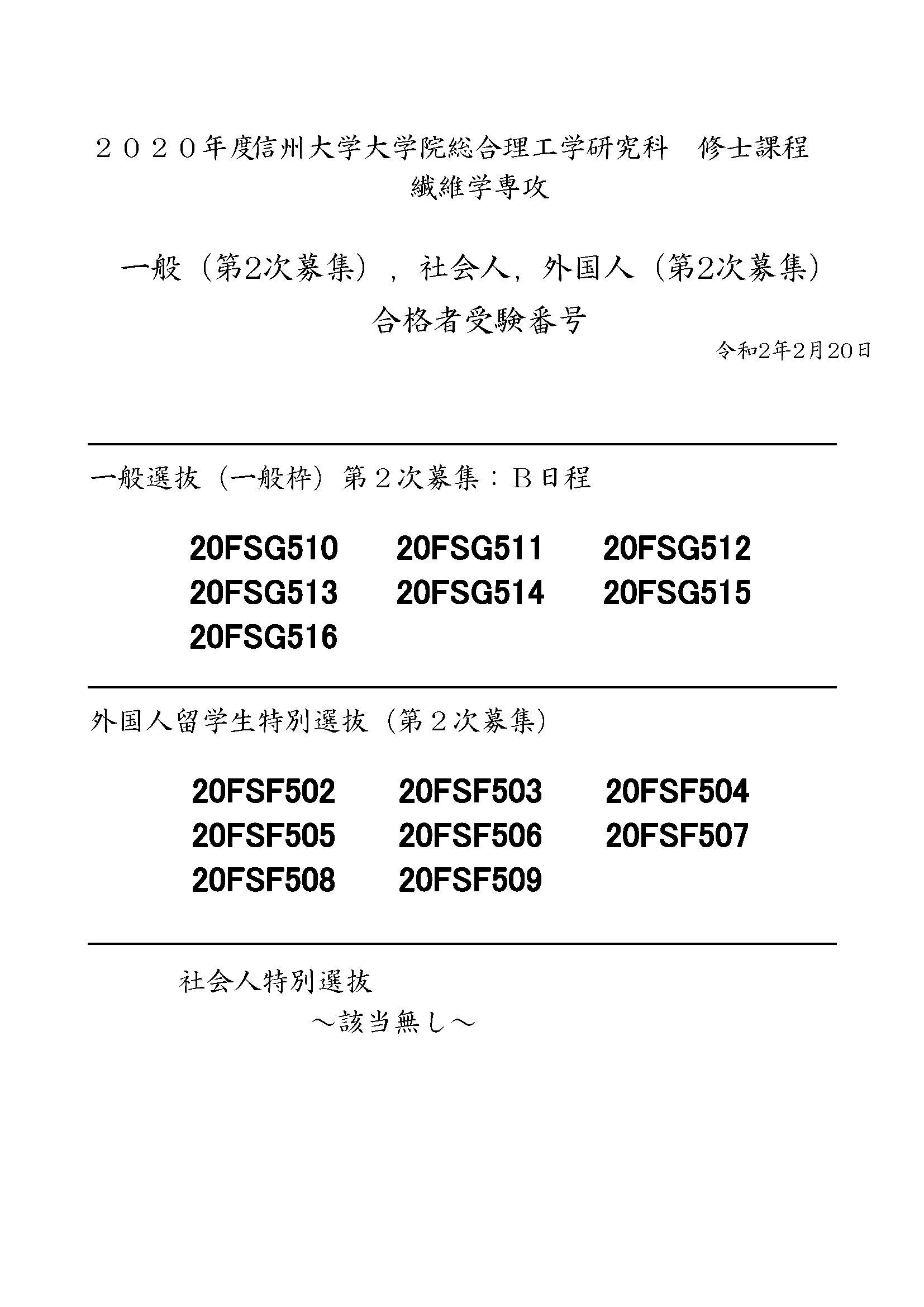 ２０２０年度信州大学大学院総合理工学研究科　修士課程
繊維学専攻

一般（第2次募集），社会人，外国人（第2次募集）
合格者受験番号

令和2年2月20日

一般選抜（一般枠）第２次募集：Ｂ日程

20FSG510　20FSG511　20FSG512
20FSG513　20FSG514　20FSG515
20FSG516

外国人留学生特別選抜（第２次募集）

20FSF502　20FSF503　20FSF504
20FSF505　20FSF506　20FSF507
20FSF508　20FSF509

社会人特別選抜
～該当無し～